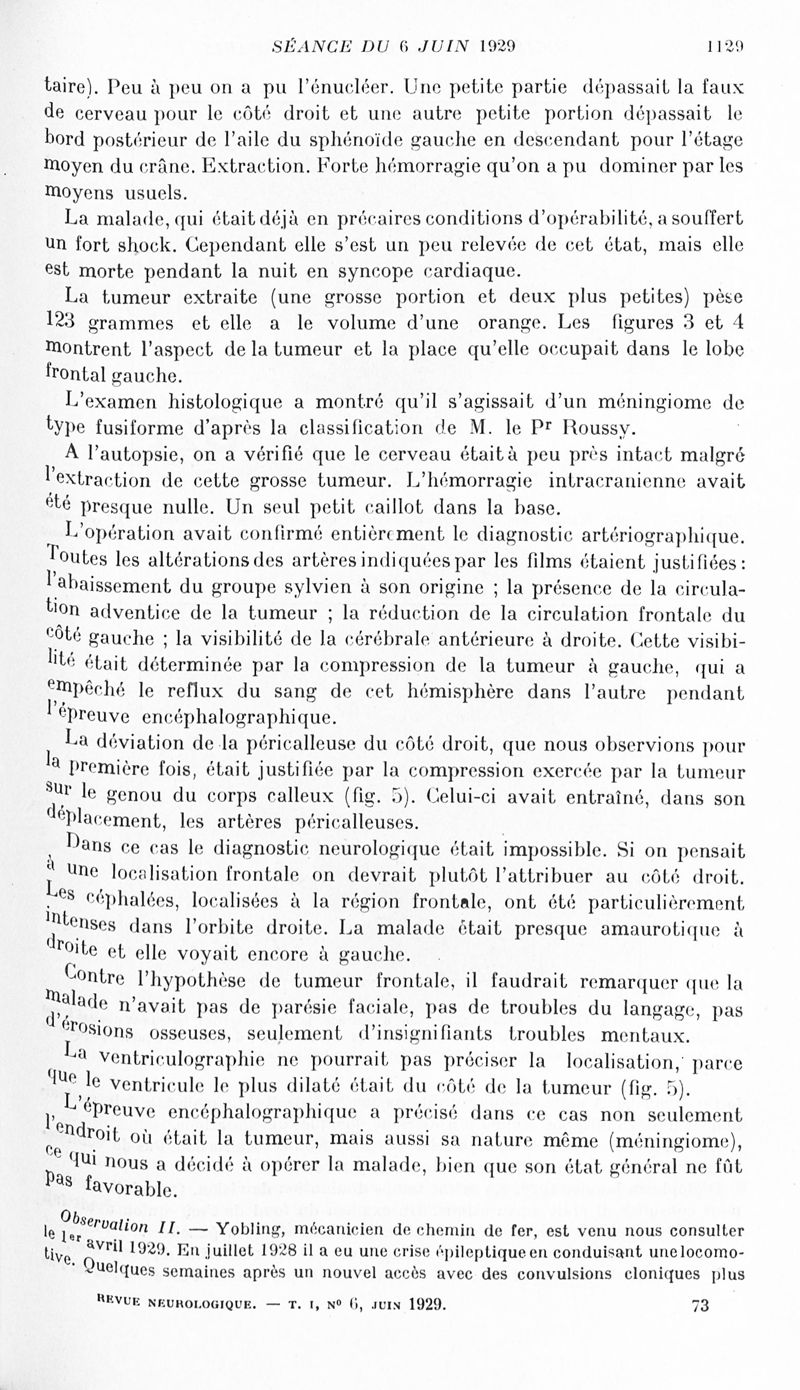 SÉANCE DU 6 JUIN 1929 1129

taire). Peu à peu on a pu l'énucléer. Une petite partie dépassait la faux de cerveau pour le côté droit et une autre petite portion dépassait le bord postérieur de l'aile du sphénoïde gauche en descendant pour l'étage moyen du crâne. Extraction. Forte hémorragie qu'on a pu dominer par les moyens usuels.

La malade, qui était déjà en précaires conditions d'opérabilité, a souffert un fort shock. Cependant elle s'est un peu relevée de cet état, mais elle est morte pendant la nuit en syncope cardiaque.

La tumeur extraite (une grosse portion et deux plus petites) pèse 123 grammes et elle a le volume d'une orange. Les figures 3 et 4 montrent l'aspect de la tumeur et la place qu'elle occupait dans le lobe frontal gauche.

L'examen histologique a montré qu'il s'agissait d'un méningiome de type fusiforme d'après la classification de M. le Pr Roussy.

A l'autopsie, on a vérifié que le cerveau était à peu près intact malgré l'extraction de cette grosse tumeur. L'hémorragie intracranienne avait été presque nulle. Un seul petit caillot dans la base.

L'opération avait confirmé entièrement le diagnostic artériographique. Toutes les altérations des artères indiquées par les films étaient justifiées : l'abaissement du groupe sylvien à son origine ; la présence de la circulation adventice de la tumeur ; la réduction de la circulation frontale du côté gauche ; la visibilité de la cérébrale antérieure à droite. Cette visibilité était déterminée par la compression de la tumeur à gauche, qui a empêché le reflux du sang de cet hémisphère dans l'autre pendant l'épreuve encéphalographique.

La déviation de la péricalleuse du côté droit, que nous observions pour la première fois, était justifiée par la compression exercée par la tumeur sur le genou du corps calleux (fig. 5). Celui-ci avait entraîné, dans son déplacement, les artères péricalleuses.

Dans ce cas le diagnostic neurologique était impossible. Si on pensait à une localisation frontale on devrait plutôt l'attribuer au côté droit. Les céphalées, localisées à la région frontale, ont été particulièrement intenses dans l'orbite droite. La malade était presque amaurotique à droite et elle voyait encore à gauche.

Contre l'hypothèse de tumeur frontale, il faudrait remarquer que la malade n'avait pas de parésie faciale, pas de troubles du langage, pas d'érosions osseuses, seulement d'insignifiants troubles mentaux.

La ventriculographie ne pourrait pas préciser la localisation, parce que le ventricule le plus dilaté était du côté de la tumeur (fig. 5).

L'épreuve encéphalographique a précisé dans ce cas non seulement l'endroit où était la tumeur, mais aussi sa nature même (méningiome), ce qui nous a décidé à opérer la malade, bien que son état général ne fût pas favorable.

Observation II. — Yobling, mécanicien de chemin de fer, est venu nous consulter le 1er avril 1929. En juillet 1928 il a eu une crise épileptique en conduisant une locomotive. Quelques semaines après un nouvel accès avec des convulsions cloniques plus

REVUE NEUROLOGIQUE. — T. I, No 6, JUIN 1929. 73